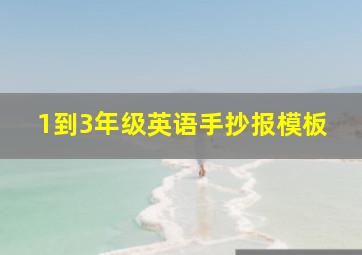 1到3年级英语手抄报模板